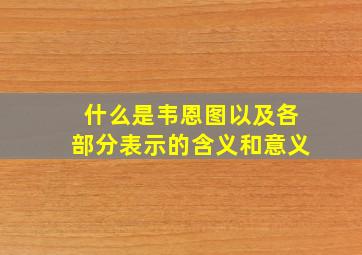 什么是韦恩图以及各部分表示的含义和意义